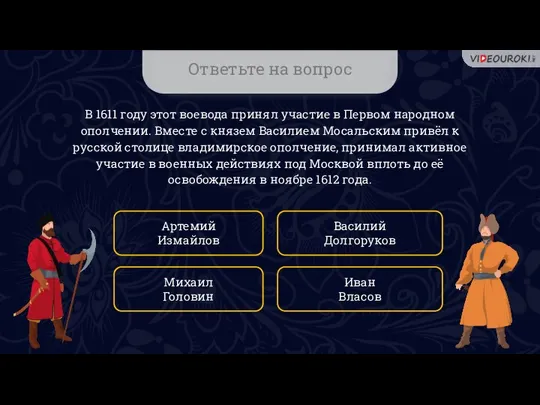 Ответьте на вопрос

VIDEOUROKI

В 1611 году этот воевода принял участие в Первом народном ополчении. Вместе с князем Василием Мосальским привёл к русской столице владимирское ополчение, принимал активное участие в военных действиях под Москвой вплоть до её освобождения в ноябре 1612 года.

Артемий Измайлов

Василий Долгоруков

Михаил Головин

Иван Власов